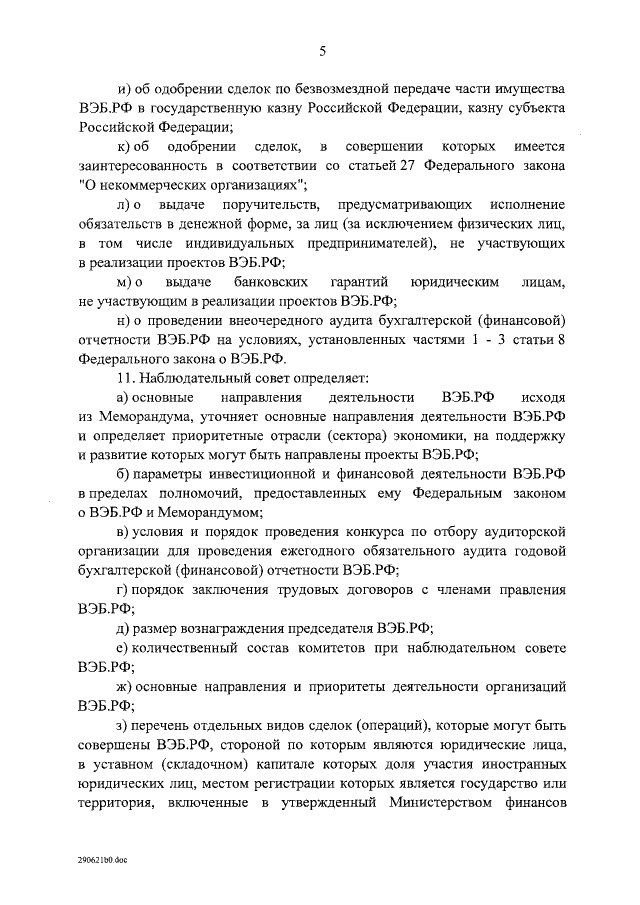 5

и) об одобрении сделок по безвозмездной передаче части имущества ВЭБ.РФ в государственную казну Российской Федерации, казну субъекта Российской Федерации;

к) об одобрении сделок, в совершении которых имеется заинтересованность в соответствии со статьей 27 Федерального закона "О некоммерческих организациях";

л) о выдаче поручительств, предусматривающих исполнение обязательств в денежной форме, за лиц (за исключением физических лиц, в том числе индивидуальных предпринимателей), не участвующих в реализации проектов ВЭБ.РФ;

м) о выдаче банковских гарантий юридическим лицам, не участвующим в реализации проектов ВЭБ.РФ;

н) о проведении внеочередного аудита бухгалтерской (финансовой) отчетности ВЭБ.РФ на условиях, установленных частями 1 - 3 статьи 8 Федерального закона о ВЭБ.РФ.

11. Наблюдательный совет определяет:

а) основные направления деятельности ВЭБ.РФ исходя из Меморандума, уточняет основные направления деятельности ВЭБ.РФ и определяет приоритетные отрасли (сектора) экономики, на поддержку и развитие которых могут быть направлены проекты ВЭБ.РФ;

б) параметры инвестиционной и финансовой деятельности ВЭБ.РФ в пределах полномочий, предоставленных ему Федеральным законом о ВЭБ.РФ и Меморандумом;

в) условия и порядок проведения конкурса по отбору аудиторской организации для проведения ежегодного обязательного аудита годовой бухгалтерской (финансовой) отчетности ВЭБ.РФ;

г) порядок заключения трудовых договоров с членами правления ВЭБ.РФ;

д) размер вознаграждения председателя ВЭБ.РФ;

е) количественный состав комитетов при наблюдательном совете ВЭБ.РФ;

ж) основные направления и приоритеты деятельности организаций ВЭБ.РФ;

з) перечень отдельных видов сделок (операций), которые могут быть совершены ВЭБ.РФ, стороной по которым являются юридические лица, в уставном (складочном) капитале которых доля участия иностранных юридических лиц, местом регистрации которых является государство или территория, включенные в утвержденный Министерством финансов

290621b0.doc